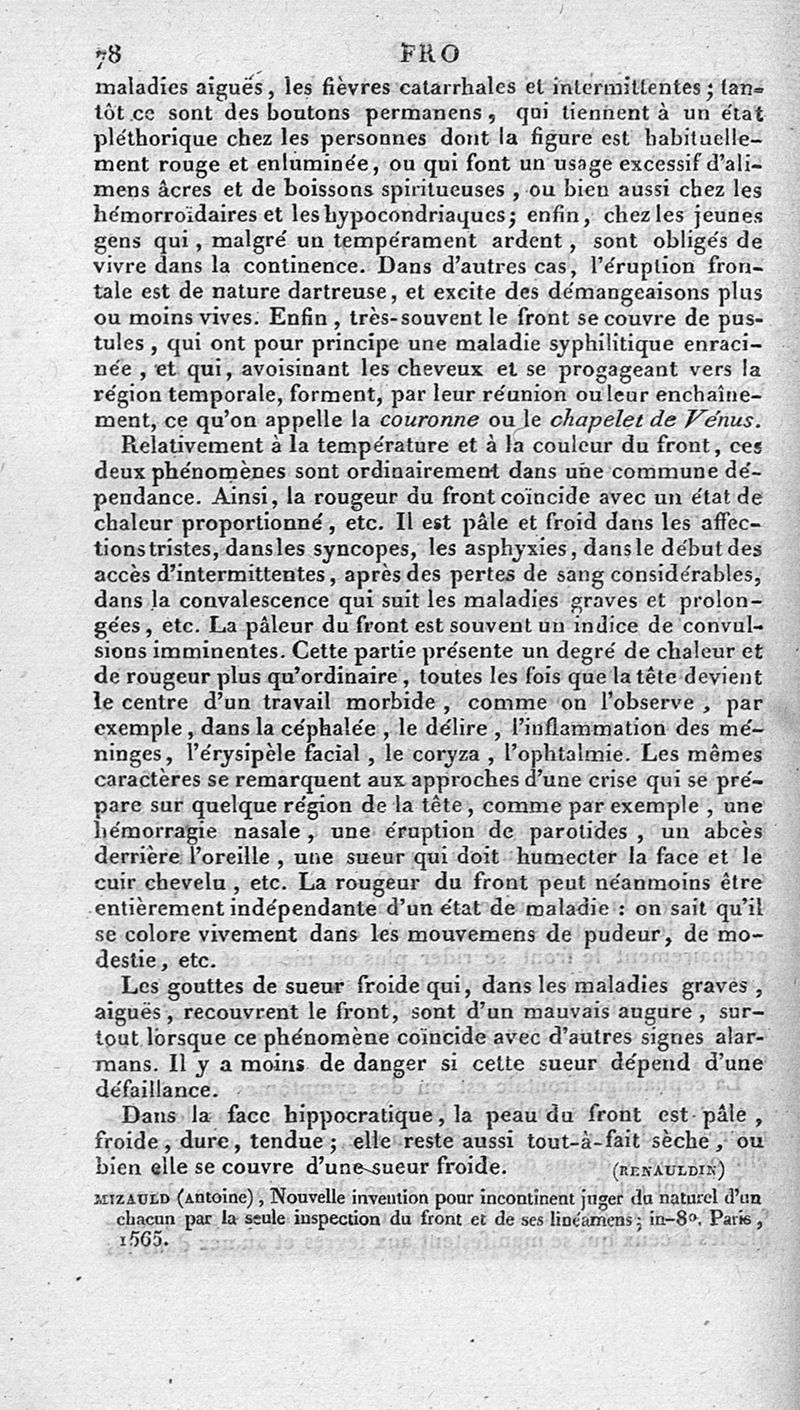 78 FRO

maladies aiguës, les fièvres catarrhales et intermittentes; tantôt ce sont des boutons permanens, qui tiennent à un état pléthorique chez les personnes dont la figure est habituellement rouge et enluminée, ou qui font un usage excessif d'alimens âcres et de boissons spiritueuses, ou bien aussi chez les hémorroïdaires et les hypocondriaques; enfin, chez les jeunes gens qui, malgré un tempérament ardent, sont obligés de vivre dans la continence. Dans d'autres cas, l'éruption frontale est de nature dartreuse, et excite des démangeaisons plus ou moins vives. Enfin, très-souvent le front se couvre de pustules, qui ont pour principe une maladie syphilitique enracinée, et qui, avoisinant les cheveux et se progageant vers la région temporale, forment, par leur réunion ou leur enchaînement, ce qu'on appelle la couronne ou le chapelet de Vénus.

Relativement à la température et à la couleur du front, ces deux phénomènes sont ordinairement dans une commune dépendance. Ainsi, la rougeur du front coïncide avec un état de chaleur proportionné, etc. Il est pâle et froid dans les affections tristes, dans les syncopes, les asphyxies, dans le début des accès d'intermittentes, après des pertes de sang considérables, dans la convalescence qui suit les maladies graves et prolongées, etc. La pâleur du front est souvent un indice de convulsions imminentes. Cette partie présente un degré de chaleur et de rougeur plus qu'ordinaire, toutes les fois que la tête devient le centre d'un travail morbide, comme on l'observe, par exemple, dans la céphalée, le délire, l'inflammation des méninges, l'érysipèle facial, le coryza, l'ophtalmie. Les mêmes caractères se remarquent aux approches d'une crise qui se prépare sur quelque région de la tête, comme par exemple, une hémorragie nasale, une éruption de parotides, un abcès derrière l'oreille, une sueur qui doit humecter la face et le cuir chevelu, etc. La rougeur du front peut néanmoins être entièrement indépendante d'un état de maladie : on sait qu'il se colore vivement dans les mouvemens de pudeur, de modestie, etc.

Les gouttes de sueur froide qui, dans les maladies graves, aiguës, recouvrent le front, sont d'un mauvais augure, surtout lorsque ce phénomène coïncide avec d'autres signes alarmans. Il y a moins de danger si cette sueur dépend d'une défaillance.

Dans la face hippocratique, la peau du front est pâle, froide, dure, tendue; elle reste aussi tout-à-fait sèche, ou bien elle se couvre d'une sueur froide. (RENAULDIN)

MIZAULD (Antoine), Nouvelle invention pour incontinent juger du naturel d'un chacun par la seule inspection du front et de ses linéamens; in-8°. Paris, 1565.